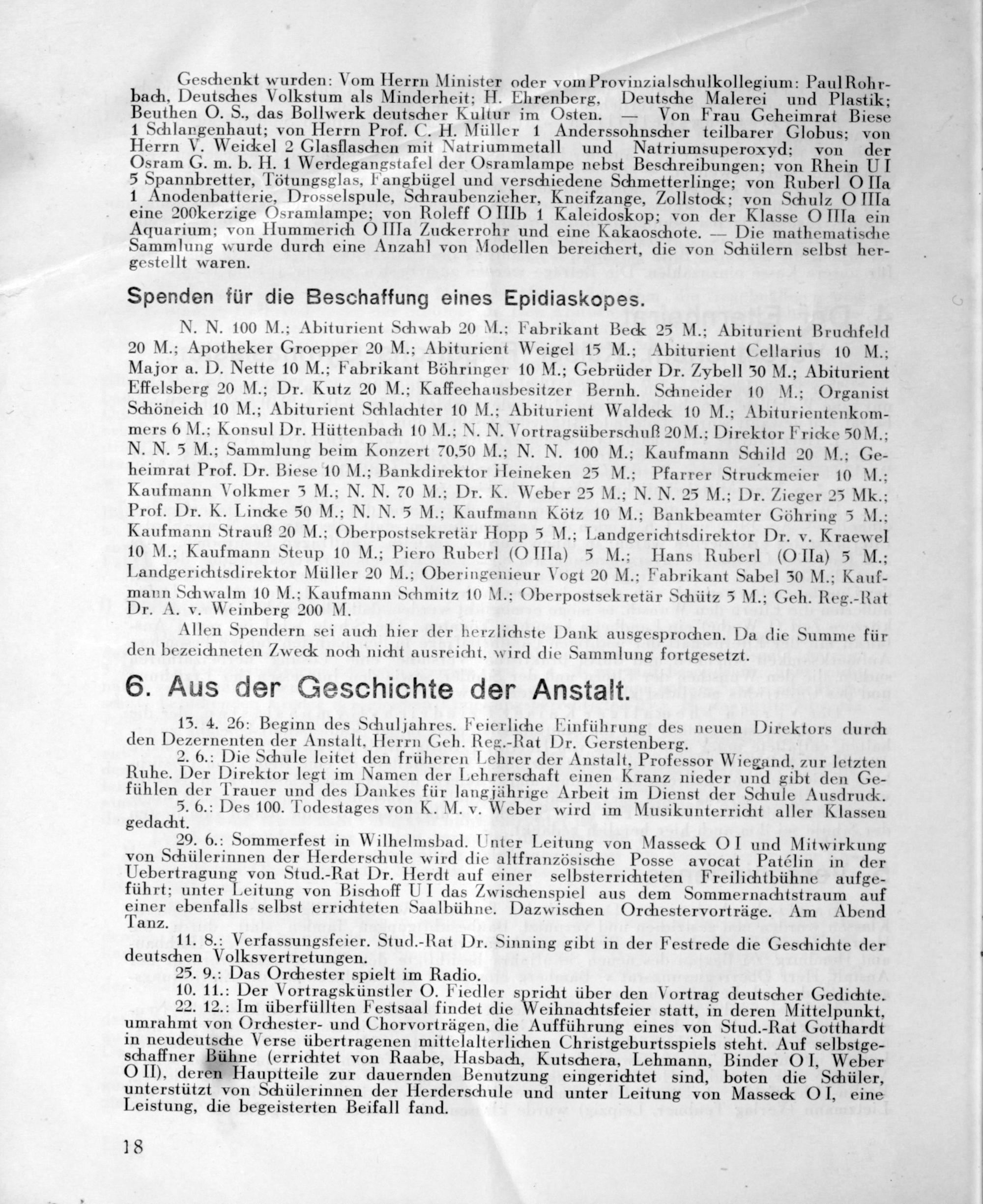 Geschenkt wurden: Vom Herrn Minister oder vom Provinzialschulkollegium: Paul Rohrbach, Deutsches Volkstum als Minderheit; H. Ehrenberg, Deutsche Malerei und Plastik; Beuthen O. S., das Bollwerk deutscher Kultur im Osten. — Von Frau Geheimrat Biese 1 Schlangenhaut; von Herrn Prof. C. H. Müller 1 Anderssohnscher teilbarer Globus; von Herrn V. Weickel 2 Glasflaschen mit Natriummetall und Natriumsuperoxyd; von der Osram G. m. b. H. 1 Werdegangstafel der Osramlampe nebst Beschreibungen; von Rhein U I 5 Spannbretter, Tötungsglas, Fangbügel und verschiedene Schmetterlinge; von Ruberl O IIa 1 Anodenbatterie, Drosselspule, Schraubenzieher, Kneifzange, Zollstock; von Schulz O IIIa eine 200kerzige Osramlampe; von Roleff O IIIb 1 Kaleidoskop; von der Klasse O IIIa ein Aquarium; von Hummerich O IIIa Zuckerrohr und eine Kakaoschote. — Die mathematische Sammlung wurde durch eine Anzahl von Modellen bereichert, die von Schülern selbst hergestellt waren.

Spenden für die Beschaffung eines Epidiaskopes.

N. N. 100 M.; Abiturient Schwab 20 M.; Fabrikant Beck 25 M.; Abiturient Bruchfeld 20 M.; Apotheker Groepper 20 M.; Abiturient Weigel 15 M.; Abiturient Cellarius 10 M.; Major a. D. Nette 10 M.; Fabrikant Böhringer 10 M.; Gebrüder Dr. Zybell 30 M.; Abiturient Effelsberg 20 M.; Dr. Kutz 20 M.; Kaffeehausbesitzer Bernh. Schneider 10 M.; Organist Schöneich 10 M.; Abiturient Schlachter 10 M.; Abiturient Waldeck 10 M.; Abiturientenkommers 6 M.; Konsul Dr. Hüttenbach 10 M.; N. N. Vortragsüberschuß 20 M.; Direktor Fricke 50 M.; N. N. 5 M.; Sammlung beim Konzert 70,50 M.; N. N. 100 M.; Kaufmann Schild 20 M.; Geheimrat Prof. Dr. Biese 10 M.; Bankdirektor Heineken 25 M.; Pfarrer Struckmeier 10 M.; Kaufmann Volkmer 3 M.; N. N. 70 M.; Dr. K. Weber 25 M.; N. N. 25 M.; Dr. Zieger 25 Mk.; Prof. Dr. K. Lincke 50 M.; N. N. 5 M.; Kaufmann Kötz 10 M.; Bankbeamter Göhring 5 M.; Kaufmann Strauß 20 M.; Oberpostsekretär Hopp 5 M.; Landgerichtsdirektor Dr. v. Kraewel 10 M.; Kaufmann Steup 10 M.; Piero Ruberl (O IIIa) 5 M.; Hans Ruberl (O IIa) 5 M.; Landgerichtsdirektor Müller 20 M.; Oberingenieur Vogt 20 M.; Fabrikant Sabel 30 M.; Kaufmann Schwalm 10 M.; Kaufmann Schmitz 10 M.; Oberpostsekretär Schütz 5 M.; Geh. Reg.-Rat Dr. A. v. Weinberg 200 M.

Allen Spendern sei auch hier der herzlichste Dank ausgesprochen. Da die Summe für den bezeichneten Zweck noch nicht ausreicht, wird die Sammlung fortgesetzt.

6. Aus der Geschichte der Anstalt.

13. 4. 26: Beginn des Schuljahres. Feierliche Einführung des neuen Direktors durch den Dezernenten der Anstalt, Herrn Geh. Reg.-Rat Dr. Gerstenberg.

2. 6.: Die Schule leitet den früheren Lehrer der Anstalt, Professor Wiegand, zur letzten Ruhe. Der Direktor legt im Namen der Lehrerschaft einen Kranz nieder und gibt den Gefühlen der Trauer und des Dankes für langjährige Arbeit im Dienst der Schule Ausdruck.

5. 6.: Des 100. Todestages von K. M. v. Weber wird im Musikunterricht aller Klassen gedacht.

29. 6.: Sommerfest in Wilhelmsbad. Unter Leitung von Masseck O I und Mitwirkung von Schülerinnen der Herderschule wird die altfranzösische Posse avocat Patélin in der Uebertragung von Stud.-Rat Dr. Herdt auf einer selbsterrichteten Freilichtbühne aufgeführt; unter Leitung von Bischoff U I das Zwischenspiel aus dem Sommernachtstraum auf einer ebenfalls selbst errichteten Saalbühne. Dazwischen Orchestervorträge. Am Abend Tanz.

11. 8.: Verfassungsfeier. Stud.-Rat Dr. Sinning gibt in der Festrede die Geschichte der deutschen Volksvertretungen.

25. 9.: Das Orchester spielt im Radio.

10. 11.: Der Vortragskünstler O. Fiedler spricht über den Vortrag deutscher Gedichte.

22. 12.: Im überfüllten Festsaal findet die Weihnachtsfeier statt, in deren Mittelpunkt, umrahmt von Orchester- und Chorvorträgen, die Aufführung eines von Stud.-Rat Gotthardt in neudeutsche Verse übertragenen mittelalterlichen Christgeburtsspiels steht. Auf selbstgeschaffner Bühne (errichtet von Raabe, Hasbach, Kutschera, Lehmann, Binder O I, Weber O II), deren Hauptteile zur dauernden Benutzung eingerichtet sind, boten die Schüler, unterstützt von Schülerinnen der Herderschule und unter Leitung von Masseck O I, eine Leistung, die begeisterten Beifall fand.

18